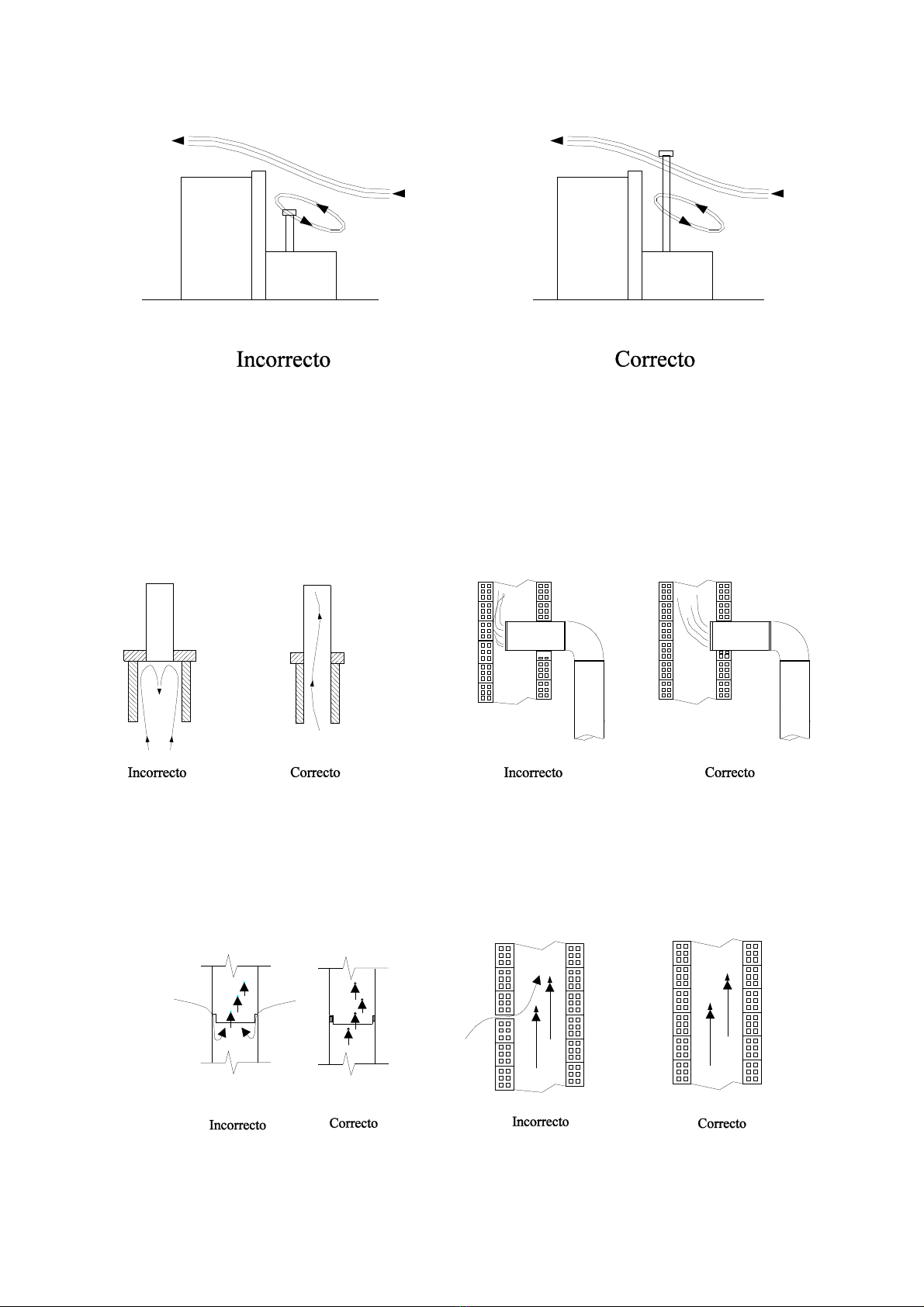 Incorrecto

Correcto

Incorrecto

Correcto

Incorrecto

Correcto

Incorrecto

Correcto

Incorrecto

Correcto